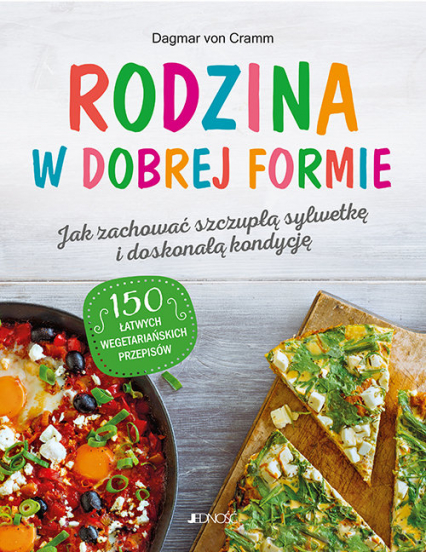 Dagmar von Cramm

RODZINA
W DOBREJ FORMIE

Jak zachować szczupłą sylwetkę i doskonałą kondycję

150
ŁATWYCH
WEGETARIAŃSKICH
PRZEPISÓW

JEDNOŚĆ